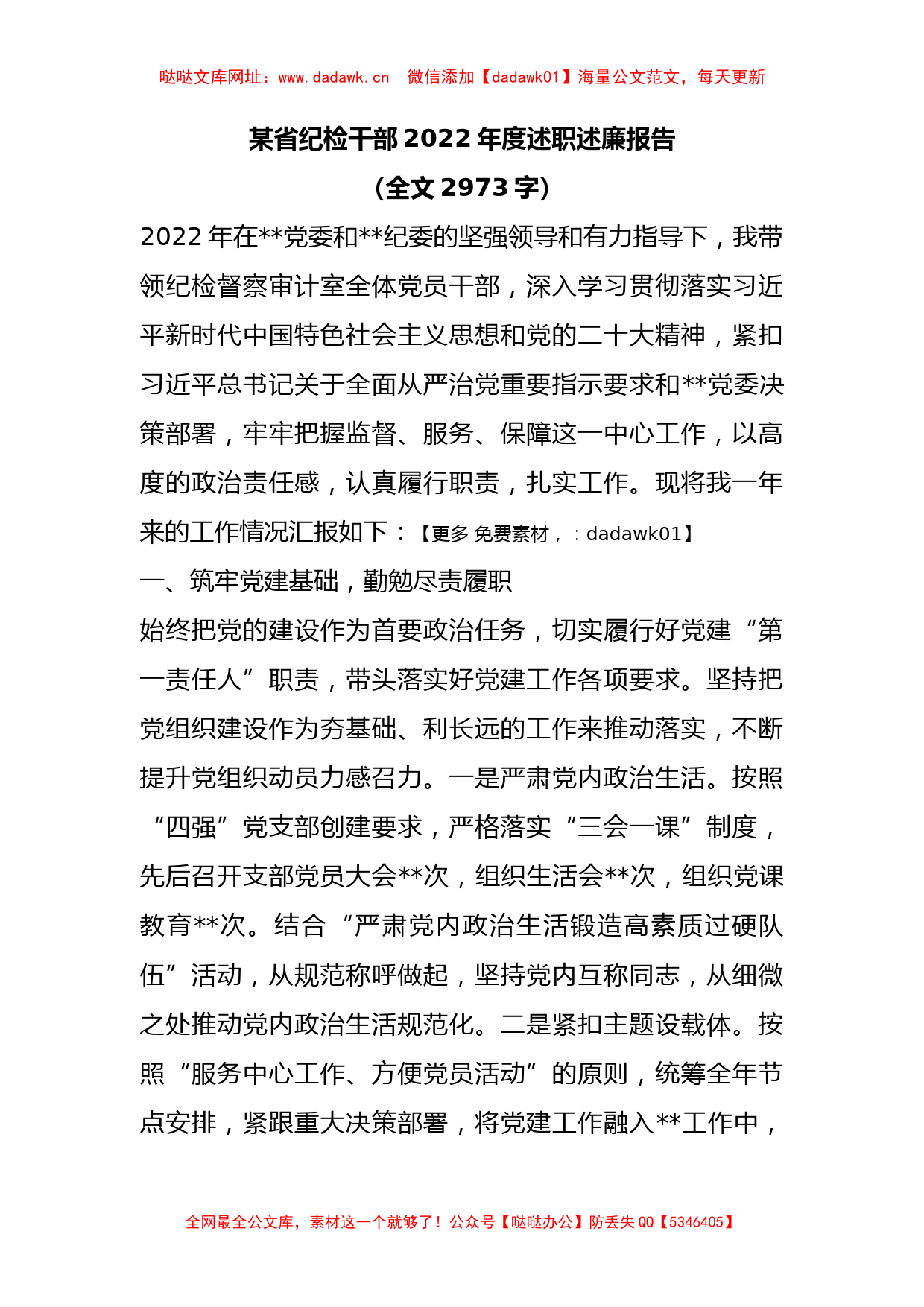 哒哒文库网址：www.dadawk.cn 微信添加【dadawk01】海量公文范文，每天更新

某省纪检干部2022年度述职述廉报告

(全文2973字)

2022年在**党委和**纪委的坚强领导和有力指导下，我带领纪检督察审计室全体党员干部，深入学习贯彻落实习近平新时代中国特色社会主义思想和党的二十大精神，紧扣习近平总书记关于全面从严治党重要指示要求和**党委决策部署，牢牢把握监督、服务、保障这一中心工作，以高度的政治责任感，认真履行职责，扎实工作。现将我一年来的工作情况汇报如下：【更多 免费素材，：dadawk01】

一、筑牢党建基础，勤勉尽责履职

始终把党的建设作为首要政治任务，切实履行好党建“第一责任人”职责，带头落实好党建工作各项要求。坚持把党组织建设作为夯基础、利长远的工作来推动落实，不断提升党组织动员力感召力。一是严肃党内政治生活。按照“四强”党支部创建要求，严格落实“三会一课”制度，先后召开支部党员大会**次，组织生活会**次，组织党课教育**次。结合“严肃党内政治生活锻造高素质过硬队伍”活动，从规范称呼做起，坚持党内互称同志，从细微之处推动党内政治生活规范化。二是紧扣主题设载体。按照“服务中心工作、方便党员活动”的原则，统筹全年节点安排，紧跟重大决策部署，将党建工作融入**工作中，

全网最全公文库，素材这一个就够了！公众号【哒哒办公】防丢失QQ【5346405】